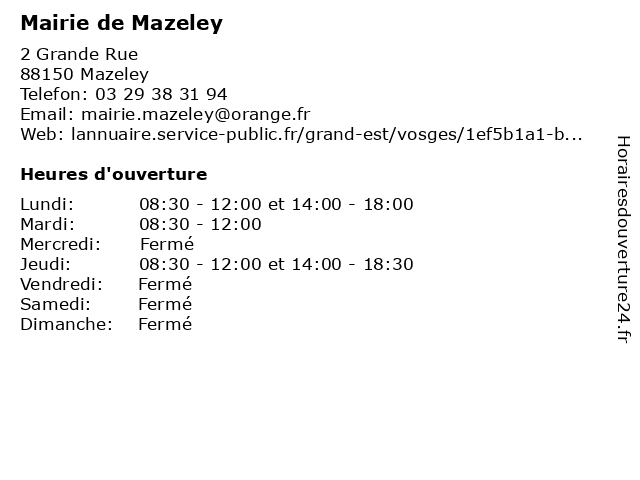 Mairie de Mazeley

2 Grande Rue
88150 Mazeley
Telefon: 03 29 38 31 94
Email: mairie.mazeley@orange.fr
Web: lannuaire.service-public.fr/grand-est/vosges/1ef5b1a1-b...

Heures d'ouverture

| | |
|---|---|
| Lundi: | 08:30 - 12:00 et 14:00 - 18:00 |
| Mardi: | 08:30 - 12:00 |
| Mercredi: | Fermé |
| Jeudi: | 08:30 - 12:00 et 14:00 - 18:30 |
| Vendredi: | Fermé |
| Samedi: | Fermé |
| Dimanche: | Fermé |

Horairesdouverture24.fr